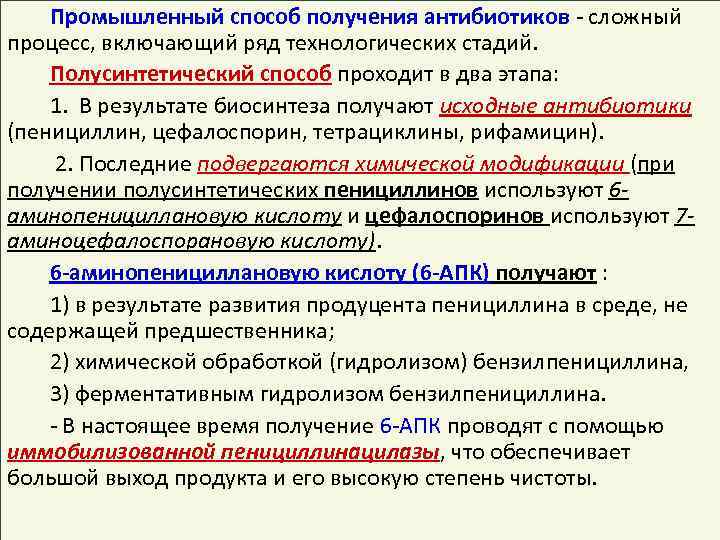 Промышленный способ получения антибиотиков - сложный процесс, включающий ряд технологических стадий.

Полусинтетический способ проходит в два этапа:

1. В результате биосинтеза получают исходные антибиотики (пенициллин, цефалоспорин, тетрациклины, рифамицин).

2. Последние подвергаются химической модификации (при получении полусинтетических пенициллинов используют 6-аминопенициллановую кислоту и цефалоспоринов используют 7-аминоцефалоспорановую кислоту).

6-аминопенициллановую кислоту (6-АПК) получают :

1) в результате развития продуцента пенициллина в среде, не содержащей предшественника;

2) химической обработкой (гидролизом) бензилпенициллина,

3) ферментативным гидролизом бензилпенициллина.

- В настоящее время получение 6-АПК проводят с помощью иммобилизованной пенициллинацилазы, что обеспечивает большой выход продукта и его высокую степень чистоты.